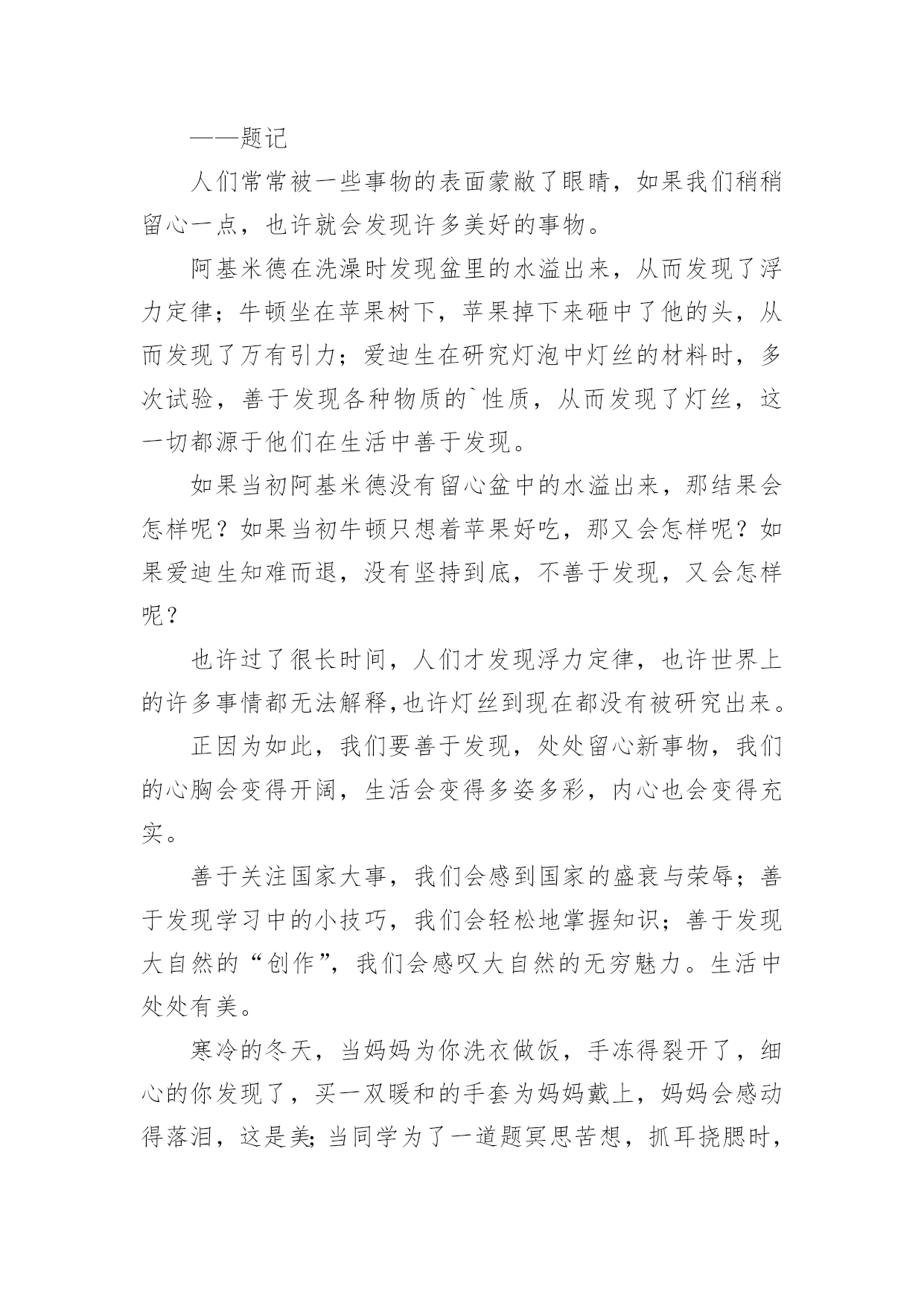 ——题记

人们常常被一些事物的表面蒙敝了眼睛，如果我们稍稍留心一点，也许就会发现许多美好的事物。

阿基米德在洗澡时发现盆里的水溢出来，从而发现了浮力定律；牛顿坐在苹果树下，苹果掉下来砸中了他的头，从而发现了万有引力；爱迪生在研究灯泡中灯丝的材料时，多次试验，善于发现各种物质的`性质，从而发现了灯丝，这一切都源于他们在生活中善于发现。

如果当初阿基米德没有留心盆中的水溢出来，那结果会怎样呢？如果当初牛顿只想着苹果好吃，那又会怎样呢？如果爱迪生知难而退，没有坚持到底，不善于发现，又会怎样呢？

也许过了很长时间，人们才发现浮力定律，也许世界上的许多事情都无法解释，也许灯丝到现在都没有被研究出来。

正因为如此，我们要善于发现，处处留心新事物，我们的心胸会变得开阔，生活会变得多姿多彩，内心也会变得充实。

善于关注国家大事，我们会感到国家的盛衰与荣辱；善于发现学习中的小技巧，我们会轻松地掌握知识；善于发现大自然的“创作”，我们会感叹大自然的无穷魅力。生活中处处有美。

寒冷的冬天，当妈妈为你洗衣做饭，手冻得裂开了，细心的你发现了，买一双暖和的手套为妈妈戴上，妈妈会感动得落泪，这是美；当同学为了一道题冥思苦想，抓耳挠腮时，